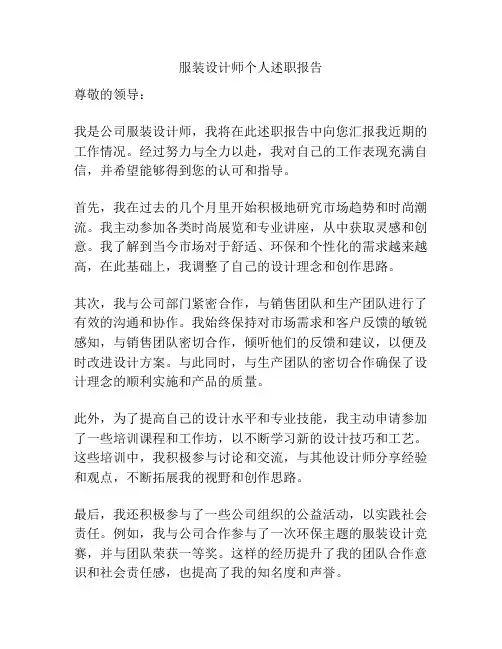 服装设计师个人述职报告

尊敬的领导：

我是公司服装设计师，我将在此述职报告中向您汇报我近期的工作情况。经过努力与全力以赴，我对自己的工作表现充满自信，并希望能够得到您的认可和指导。

首先，我在过去的几个月里开始积极地研究市场趋势和时尚潮流。我主动参加各类时尚展览和专业讲座，从中获取灵感和创意。我了解到当今市场对于舒适、环保和个性化的需求越来越高，在此基础上，我调整了自己的设计理念和创作思路。

其次，我与公司部门紧密合作，与销售团队和生产团队进行了有效的沟通和协作。我始终保持对市场需求和客户反馈的敏锐感知，与销售团队密切合作，倾听他们的反馈和建议，以便及时改进设计方案。与此同时，与生产团队的密切合作确保了设计理念的顺利实施和产品的质量。

此外，为了提高自己的设计水平和专业技能，我主动申请参加了一些培训课程和工作坊，以不断学习新的设计技巧和工艺。这些培训中，我积极参与讨论和交流，与其他设计师分享经验和观点，不断拓展我的视野和创作思路。

最后，我还积极参与了一些公司组织的公益活动，以实践社会责任。例如，我与公司合作参与了一次环保主题的服装设计竞赛，并与团队荣获一等奖。这样的经历提升了我的团队合作意识和社会责任感，也提高了我的知名度和声誉。